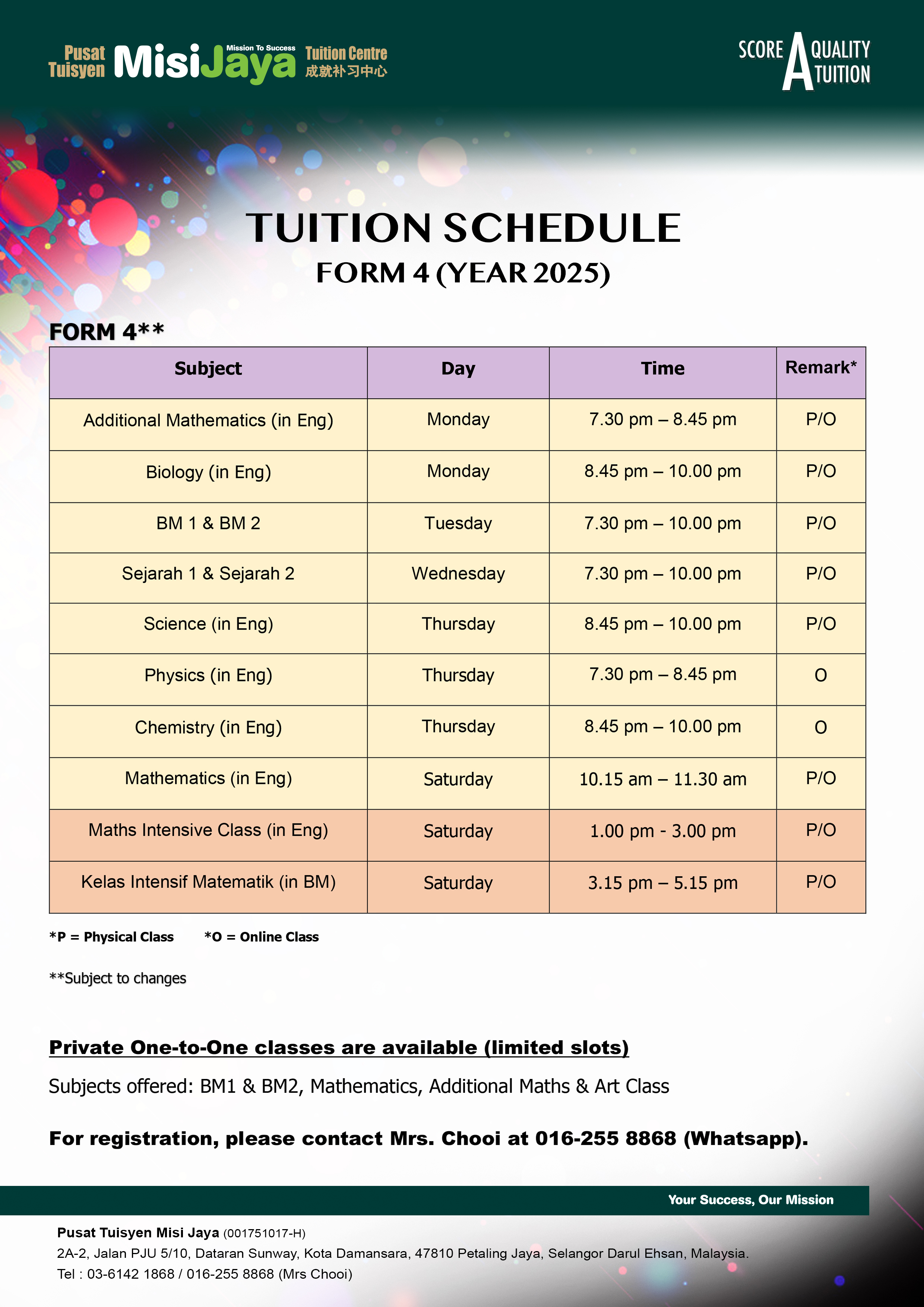 Pusat Tuisyen MisiJaya Mission To Success Tuition Centre 成就补习中心

SCORE A QUALITY TUITION

TUITION SCHEDULE
FORM 4 (YEAR 2025)

FORM 4**

| Subject | Day | Time | Remark* |
|---|---|---|---|
| Additional Mathematics (in Eng) | Monday | 7.30 pm – 8.45 pm | P/O |
| Biology (in Eng) | Monday | 8.45 pm – 10.00 pm | P/O |
| BM 1 & BM 2 | Tuesday | 7.30 pm – 10.00 pm | P/O |
| Sejarah 1 & Sejarah 2 | Wednesday | 7.30 pm – 10.00 pm | P/O |
| Science (in Eng) | Thursday | 8.45 pm – 10.00 pm | P/O |
| Physics (in Eng) | Thursday | 7.30 pm – 8.45 pm | O |
| Chemistry (in Eng) | Thursday | 8.45 pm – 10.00 pm | O |
| Mathematics (in Eng) | Saturday | 10.15 am – 11.30 am | P/O |
| Maths Intensive Class (in Eng) | Saturday | 1.00 pm - 3.00 pm | P/O |
| Kelas Intensif Matematik (in BM) | Saturday | 3.15 pm – 5.15 pm | P/O |

*P = Physical Class *O = Online Class

**Subject to changes

Private One-to-One classes are available (limited slots)

Subjects offered: BM1 & BM2, Mathematics, Additional Maths & Art Class

For registration, please contact Mrs. Chooi at 016-255 8868 (Whatsapp).

Your Success, Our Mission

Pusat Tuisyen Misi Jaya (001751017-H)
2A-2, Jalan PJU 5/10, Dataran Sunway, Kota Damansara, 47810 Petaling Jaya, Selangor Darul Ehsan, Malaysia.
Tel : 03-6142 1868 / 016-255 8868 (Mrs Chooi)